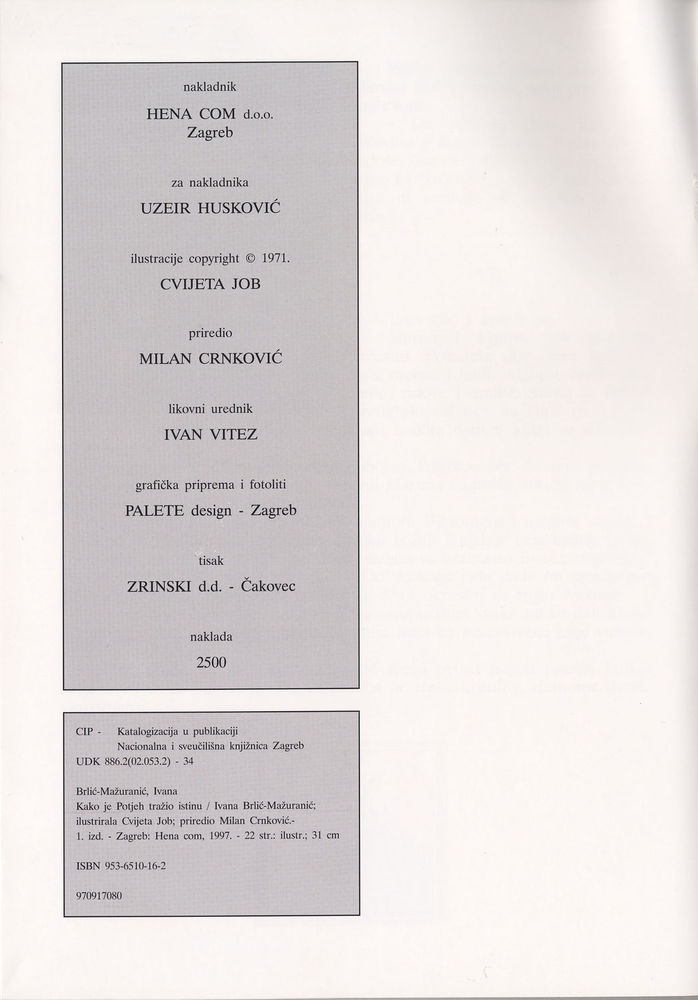 nakladnik
HENA COM d.o.o.
Zagreb

za nakladnika
UZEIR HUSKOVIĆ

ilustracije copyright © 1971.
CVIJETA JOB

priredio
MILAN CRNKOVIĆ

likovni urednik
IVAN VITEZ

grafička priprema i fotoliti
PALETE design - Zagreb

tisak
ZRINSKI d.d. - Čakovec

naklada
2500

CIP - Katalogizacija u publikaciji
Nacionalna i sveučilišna knjižnica Zagreb
UDK 886.2(02.053.2) - 34

Brlić-Mažuranić, Ivana
Kako je Potjeh tražio istinu / Ivana Brlić-Mažuranić; ilustrirala Cvijeta Job; priredio Milan Crnković.- 1. izd. - Zagreb: Hena com, 1997. - 22 str.: ilustr.; 31 cm

ISBN 953-6510-16-2

970917080